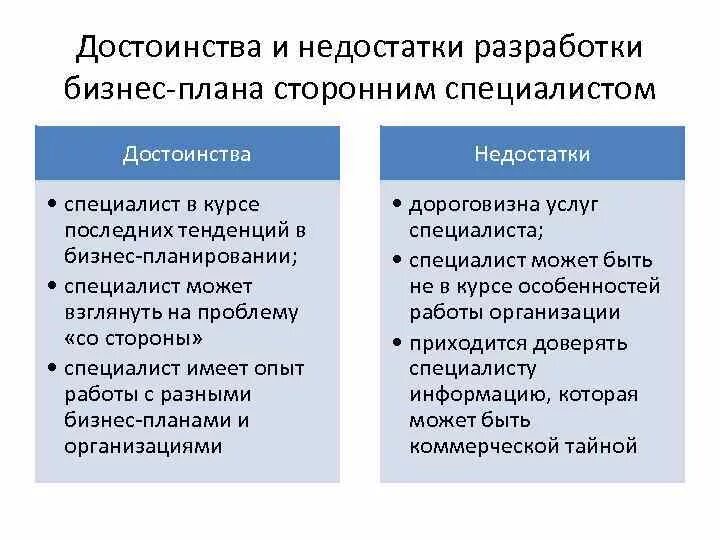 Достоинства и недостатки разработки бизнес-плана сторонним специалистом

Достоинства

• специалист в курсе последних тенденций в бизнес-планировании;
• специалист может взглянуть на проблему «со стороны»
• специалист имеет опыт работы с разными бизнес-планами и организациями

Недостатки

• дороговизна услуг специалиста;
• специалист может быть не в курсе особенностей работы организации
• приходится доверять специалисту информацию, которая может быть коммерческой тайной